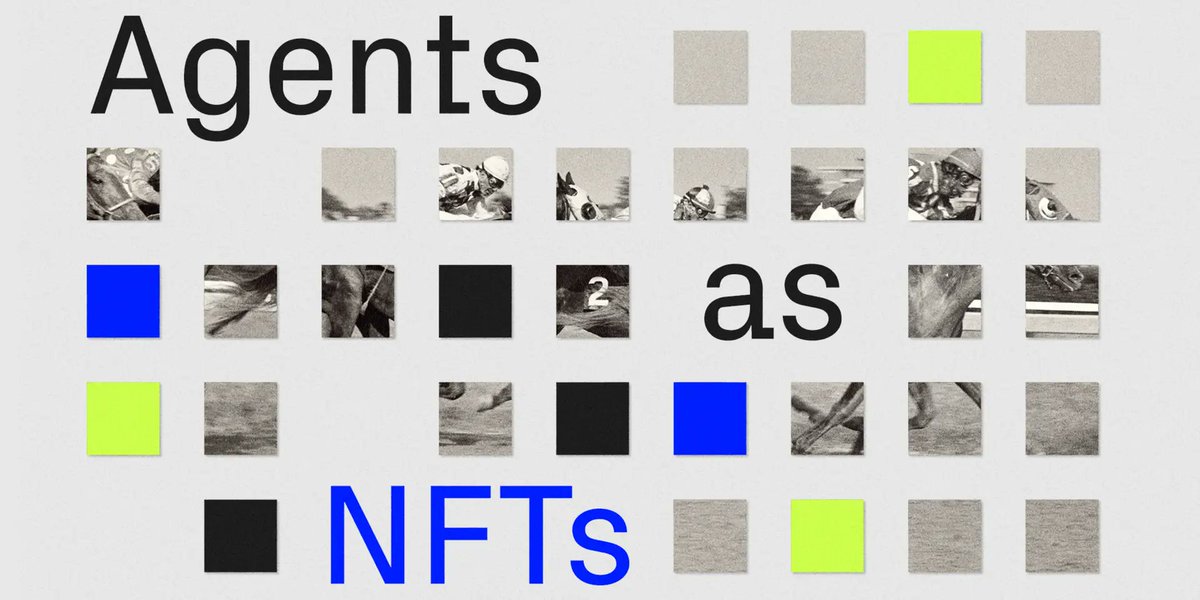 Agents

2

as

NFTs